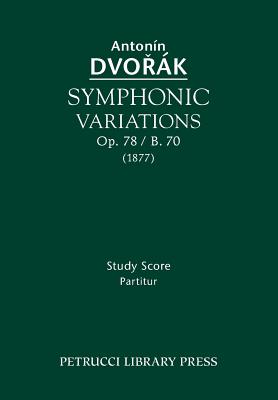 Antonín
DVOŘÁK
SYMPHONIC
VARIATIONS
Op. 78 / B. 70
(1877)

Study Score
Partitur

PETRUCCI LIBRARY PRESS